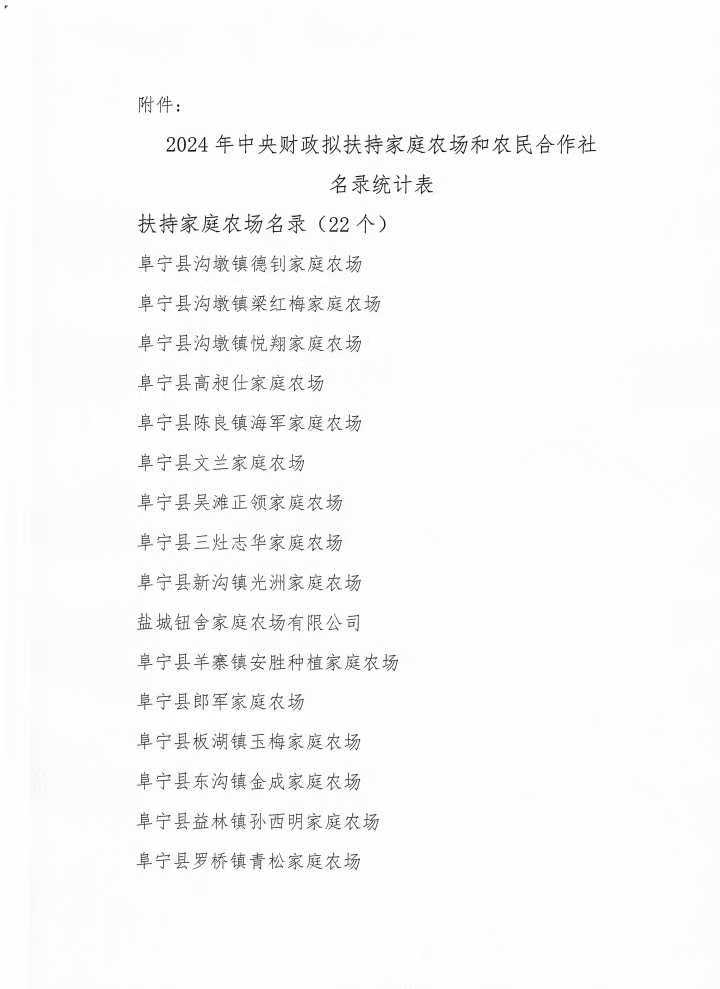 附件：

2024 年中央财政拟扶持家庭农场和农民合作社名录统计表

扶持家庭农场名录（22 个）

阜宁县沟墩镇德钊家庭农场

阜宁县沟墩镇梁红梅家庭农场

阜宁县沟墩镇悦翔家庭农场

阜宁县高昶仕家庭农场

阜宁县陈良镇海军家庭农场

阜宁县文兰家庭农场

阜宁县吴滩正领家庭农场

阜宁县三灶志华家庭农场

阜宁县新沟镇光洲家庭农场

盐城钮舍家庭农场有限公司

阜宁县羊寨镇安胜种植家庭农场

阜宁县郎军家庭农场

阜宁县板湖镇玉梅家庭农场

阜宁县东沟镇金成家庭农场

阜宁县益林镇孙西明家庭农场

阜宁县罗桥镇青松家庭农场